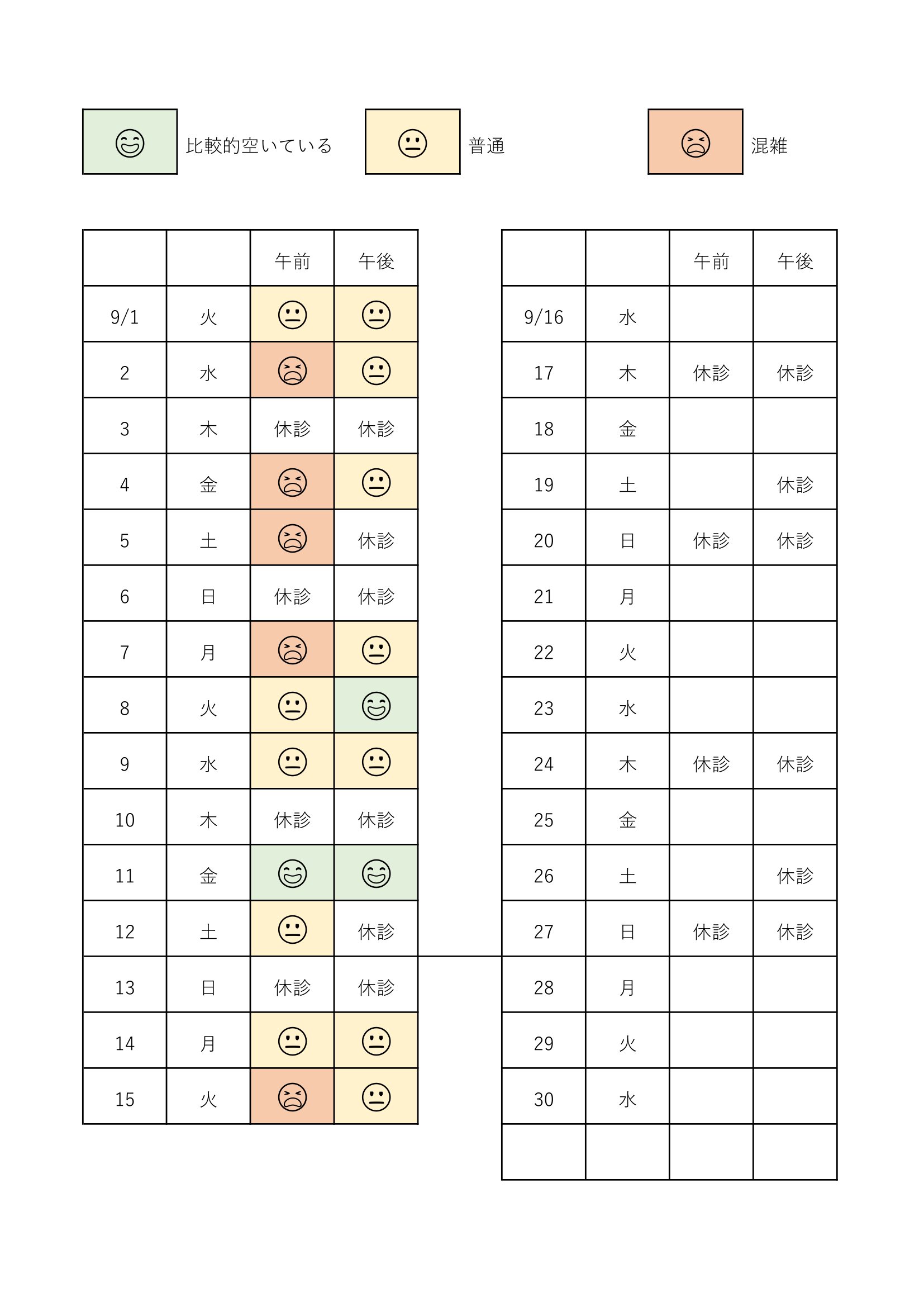 比較的空いている 普通 混雑

| | | 午前 | 午後 |
|---|---|---|---|
| 9/1 | 火 | | |
| 2 | 水 | | |
| 3 | 木 | 休診 | 休診 |
| 4 | 金 | | |
| 5 | 土 | | 休診 |
| 6 | 日 | 休診 | 休診 |
| 7 | 月 | | |
| 8 | 火 | | |
| 9 | 水 | | |
| 10 | 木 | 休診 | 休診 |
| 11 | 金 | | |
| 12 | 土 | | 休診 |
| 13 | 日 | 休診 | 休診 |
| 14 | 月 | | |
| 15 | 火 | | |

| | | 午前 | 午後 |
|---|---|---|---|
| 9/16 | 水 | | |
| 17 | 木 | 休診 | 休診 |
| 18 | 金 | | |
| 19 | 土 | | 休診 |
| 20 | 日 | 休診 | 休診 |
| 21 | 月 | | |
| 22 | 火 | | |
| 23 | 水 | | |
| 24 | 木 | 休診 | 休診 |
| 25 | 金 | | |
| 26 | 土 | | 休診 |
| 27 | 日 | 休診 | 休診 |
| 28 | 月 | | |
| 29 | 火 | | |
| 30 | 水 | | |
| | | | |